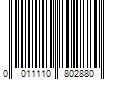 0 011110 802880